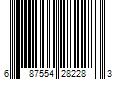 6 87554 28228 3